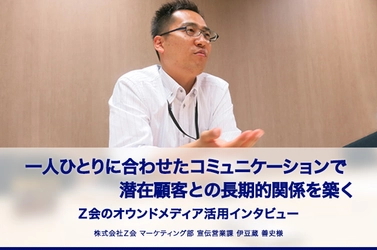 一人ひとりに合わせたコミュニケーションで
潜在顧客との長期的関係を築く

Z会のオウンドメディア活用インタビュー

株式会社Z会 マーケティング部 宣伝営業課 伊豆蔵 善史様